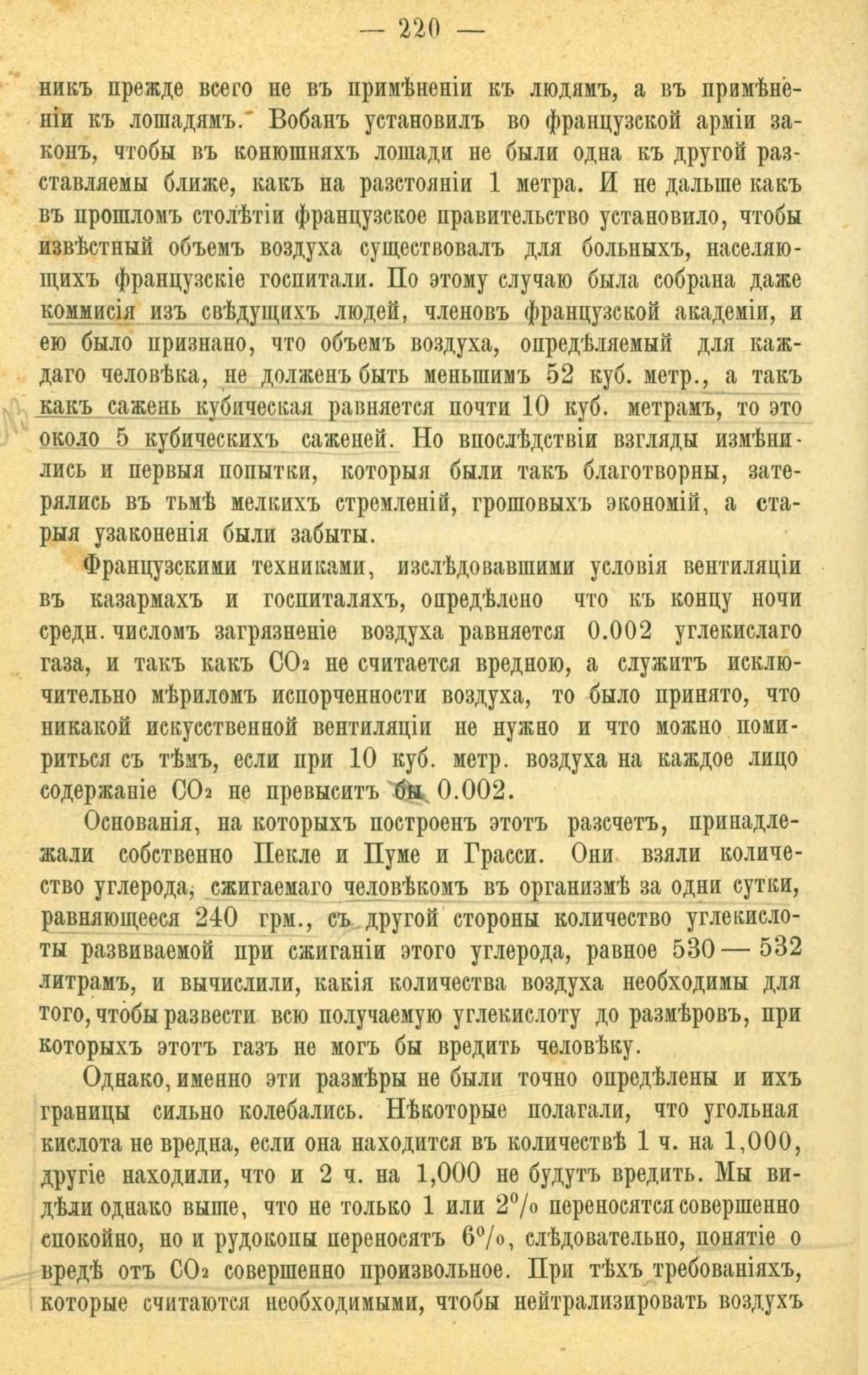 — 220 —

никъ прежде всего не въ примѣненіи къ людямъ, а въ примѣненіи къ лошадямъ. Вобанъ установилъ во французской арміи законъ, чтобы въ конюшняхъ лошади не были одна къ другой разставляемы ближе, какъ на разстояніи 1 метра. И не дальше какъ въ прошломъ столѣтіи французское правительство установило, чтобы извѣстный объемъ воздуха существовалъ для больныхъ, населяющихъ французскіе госпитали. По этому случаю была собрана даже коммисія изъ свѣдущихъ людей, членовъ французской академіи, и ею было признано, что объемъ воздуха, опредѣляемый для каждаго человѣка, не долженъ быть меньшимъ 52 куб. метр., а такъ какъ сажень кубическая равняется почти 10 куб. метрамъ, то это около 5 кубическихъ саженей. Но впослѣдствіи взгляды измѣнились и первыя попытки, которыя были такъ благотворны, затерялись въ тьмѣ мелкихъ стремленій, грошовыхъ экономій, а старыя узаконенія были забыты.

Французскими техниками, изслѣдовавшими условія вентиляціи въ казармахъ и госпиталяхъ, опредѣлено что къ концу ночи средн. числомъ загрязненіе воздуха равняется 0.002 углекислаго газа, и такъ какъ $CO_2$ не считается вредною, а служитъ исключительно мѣриломъ испорченности воздуха, то было принято, что никакой искусственной вентиляціи не нужно и что можно помириться съ тѣмъ, если при 10 куб. метр. воздуха на каждое лицо содержаніе $CO_2$ не превыситъ бы 0.002.

Основанія, на которыхъ построенъ этотъ разсчетъ, принадлежали собственно Пекле и Пуме и Грасси. Они взяли количество углерода, сжигаемаго человѣкомъ въ организмѣ за одни сутки, равняющееся 240 грм., съ другой стороны количество углекислоты развиваемой при сжиганіи этого углерода, равное 530 — 532 литрамъ, и вычислили, какія количества воздуха необходимы для того, чтобы развести всю получаемую углекислоту до размѣровъ, при которыхъ этотъ газъ не могъ бы вредить человѣку.

Однако, именно эти размѣры не были точно опредѣлены и ихъ границы сильно колебались. Нѣкоторые полагали, что угольная кислота не вредна, если она находится въ количествѣ 1 ч. на 1,000, другіе находили, что и 2 ч. на 1,000 не будутъ вредить. Мы видѣли однако выше, что не только 1 или 2% переносятся совершенно спокойно, но и рудокопы переносятъ 6%, слѣдовательно, понятіе о вредѣ отъ $CO_2$ совершенно произвольное. При тѣхъ требованіяхъ, которые считаются необходимыми, чтобы нейтрализировать воздухъ